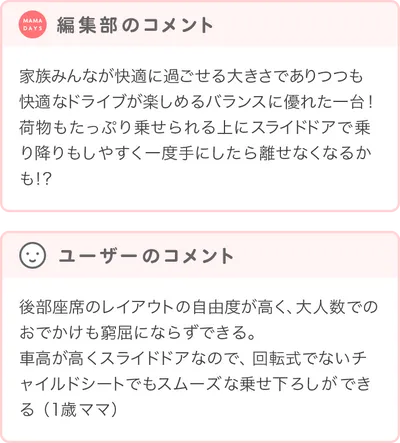 MAMA DAYS

編集部のコメント

家族みんなが快適に過ごせる大きさでありつつも快適なドライブが楽しめるバランスに優れた一台！荷物もたっぷり乗せられる上にスライドドアで乗り降りもしやすく一度手にしたら離せなくなるかも!?

ユーザーのコメント

後部座席のレイアウトの自由度が高く、大人数でのおでかけも窮屈にならずできる。
車高が高くスライドドアなので、回転式でないチャイルドシートでもスムーズな乗せ下ろしができる（1歳ママ）